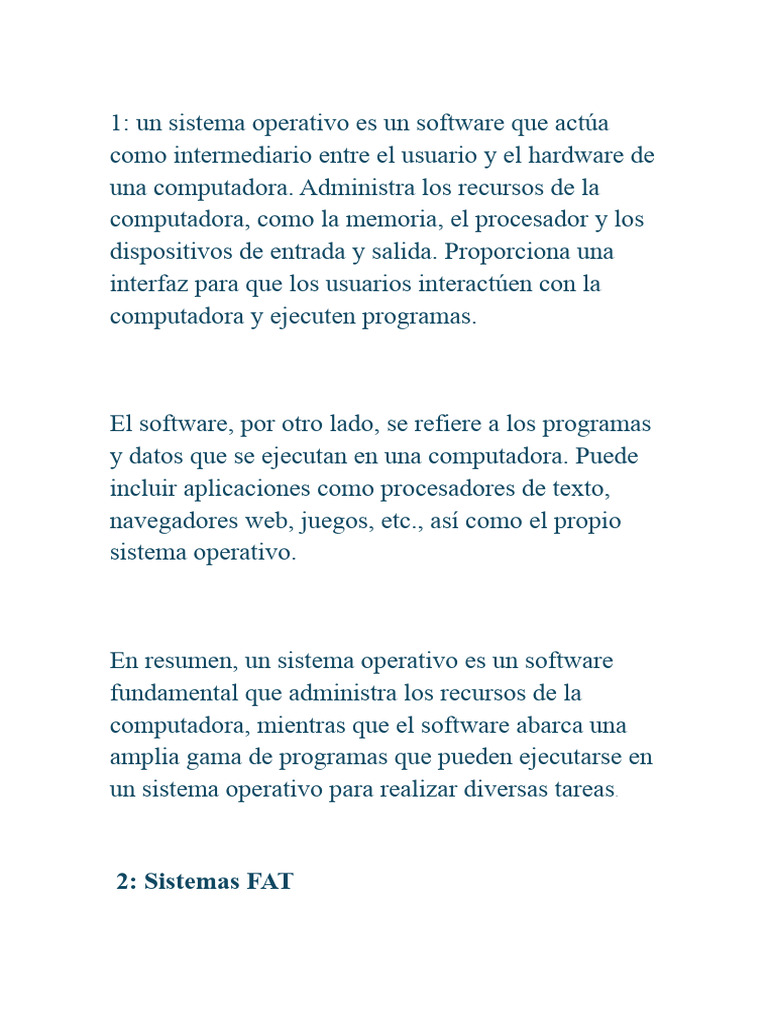 1: un sistema operativo es un software que actúa como intermediario entre el usuario y el hardware de una computadora. Administra los recursos de la computadora, como la memoria, el procesador y los dispositivos de entrada y salida. Proporciona una interfaz para que los usuarios interactúen con la computadora y ejecuten programas.

El software, por otro lado, se refiere a los programas y datos que se ejecutan en una computadora. Puede incluir aplicaciones como procesadores de texto, navegadores web, juegos, etc., así como el propio sistema operativo.

En resumen, un sistema operativo es un software fundamental que administra los recursos de la computadora, mientras que el software abarca una amplia gama de programas que pueden ejecutarse en un sistema operativo para realizar diversas tareas.

2: Sistemas FAT